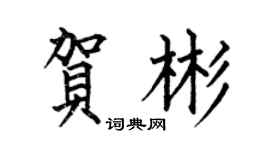 賀彬

词典网